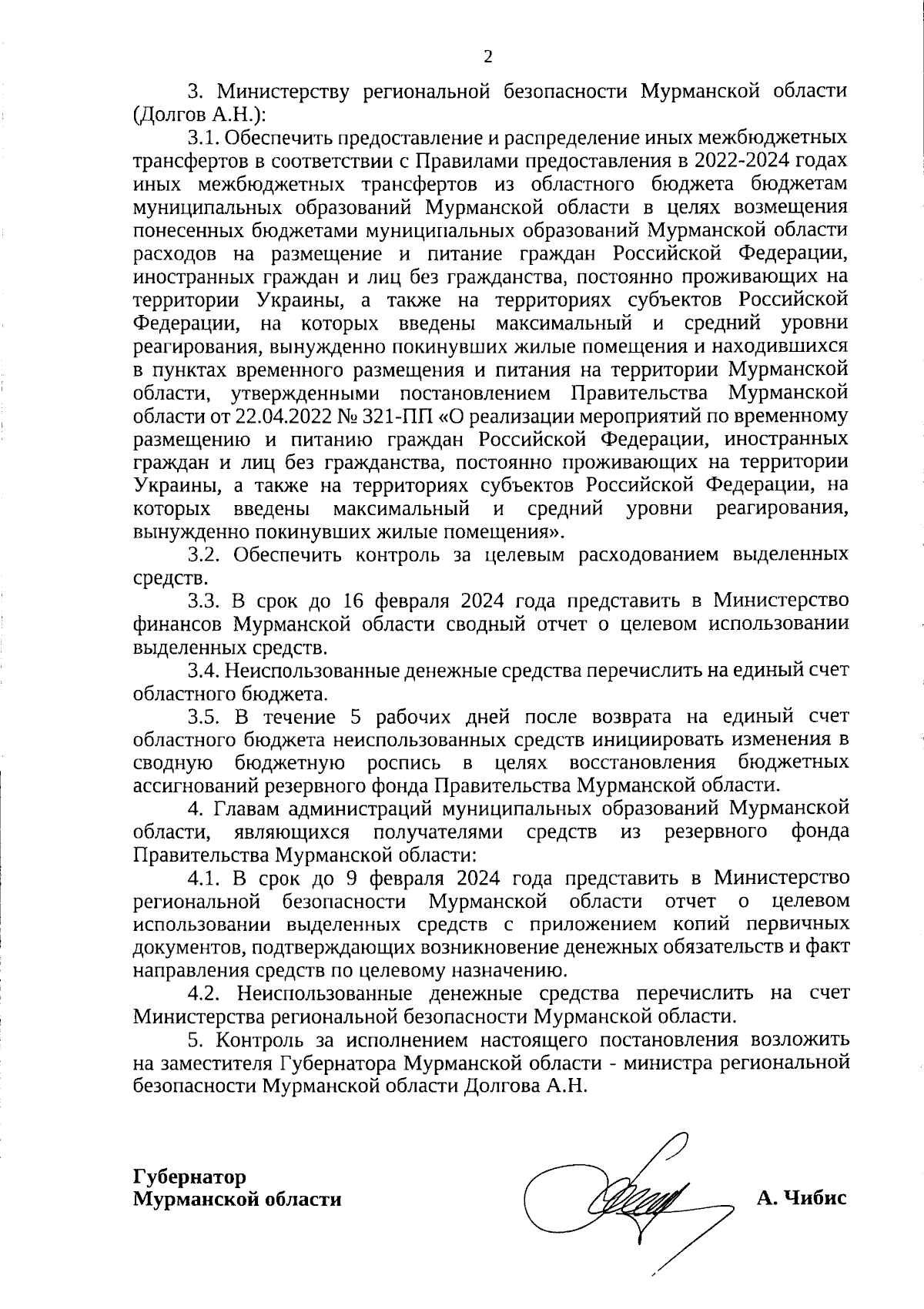 2

3. Министерству региональной безопасности Мурманской области (Долгов А.Н.):

3.1. Обеспечить предоставление и распределение иных межбюджетных трансфертов в соответствии с Правилами предоставления в 2022-2024 годах иных межбюджетных трансфертов из областного бюджета бюджетам муниципальных образований Мурманской области в целях возмещения понесенных бюджетами муниципальных образований Мурманской области расходов на размещение и питание граждан Российской Федерации, иностранных граждан и лиц без гражданства, постоянно проживающих на территории Украины, а также на территориях субъектов Российской Федерации, на которых введены максимальный и средний уровни реагирования, вынужденно покинувших жилые помещения и находившихся в пунктах временного размещения и питания на территории Мурманской области, утвержденными постановлением Правительства Мурманской области от 22.04.2022 № 321-ПП «О реализации мероприятий по временному размещению и питанию граждан Российской Федерации, иностранных граждан и лиц без гражданства, постоянно проживающих на территории Украины, а также на территориях субъектов Российской Федерации, на которых введены максимальный и средний уровни реагирования, вынужденно покинувших жилые помещения».

3.2. Обеспечить контроль за целевым расходованием выделенных средств.

3.3. В срок до 16 февраля 2024 года представить в Министерство финансов Мурманской области сводный отчет о целевом использовании выделенных средств.

3.4. Неиспользованные денежные средства перечислить на единый счет областного бюджета.

3.5. В течение 5 рабочих дней после возврата на единый счет областного бюджета неиспользованных средств инициировать изменения в сводную бюджетную роспись в целях восстановления бюджетных ассигнований резервного фонда Правительства Мурманской области.

4. Главам администраций муниципальных образований Мурманской области, являющихся получателями средств из резервного фонда Правительства Мурманской области:

4.1. В срок до 9 февраля 2024 года представить в Министерство региональной безопасности Мурманской области отчет о целевом использовании выделенных средств с приложением копий первичных документов, подтверждающих возникновение денежных обязательств и факт направления средств по целевому назначению.

4.2. Неиспользованные денежные средства перечислить на счет Министерства региональной безопасности Мурманской области.

5. Контроль за исполнением настоящего постановления возложить на заместителя Губернатора Мурманской области - министра региональной безопасности Мурманской области Долгова А.Н.

Губернатор
Мурманской области

А. Чибис